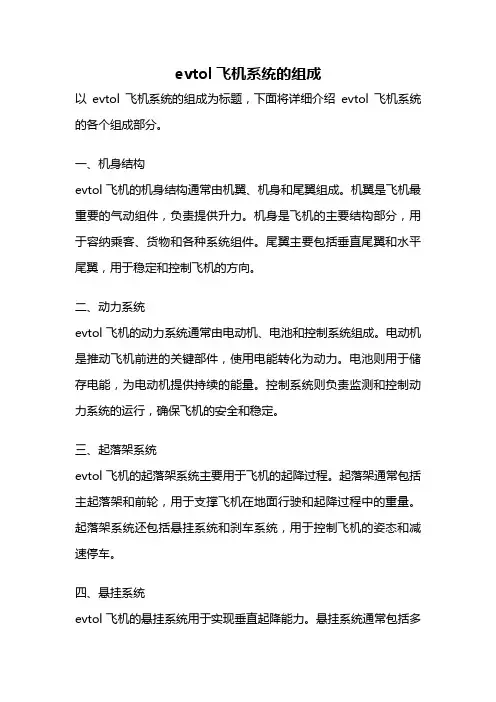 evtol 飞机系统的组成

以 evtol 飞机系统的组成为标题，下面将详细介绍 evtol 飞机系统的各个组成部分。

一、机身结构

evtol 飞机的机身结构通常由机翼、机身和尾翼组成。机翼是飞机最重要的气动组件，负责提供升力。机身是飞机的主要结构部分，用于容纳乘客、货物和各种系统组件。尾翼主要包括垂直尾翼和水平尾翼，用于稳定和控制飞机的方向。

二、动力系统

evtol 飞机的动力系统通常由电动机、电池和控制系统组成。电动机是推动飞机前进的关键部件，使用电能转化为动力。电池则用于储存电能，为电动机提供持续的能量。控制系统则负责监测和控制动力系统的运行，确保飞机的安全和稳定。

三、起落架系统

evtol 飞机的起落架系统主要用于飞机的起降过程。起落架通常包括主起落架和前轮，用于支撑飞机在地面行驶和起降过程中的重量。起落架系统还包括悬挂系统和刹车系统，用于控制飞机的姿态和减速停车。

四、悬挂系统

evtol 飞机的悬挂系统用于实现垂直起降能力。悬挂系统通常包括多